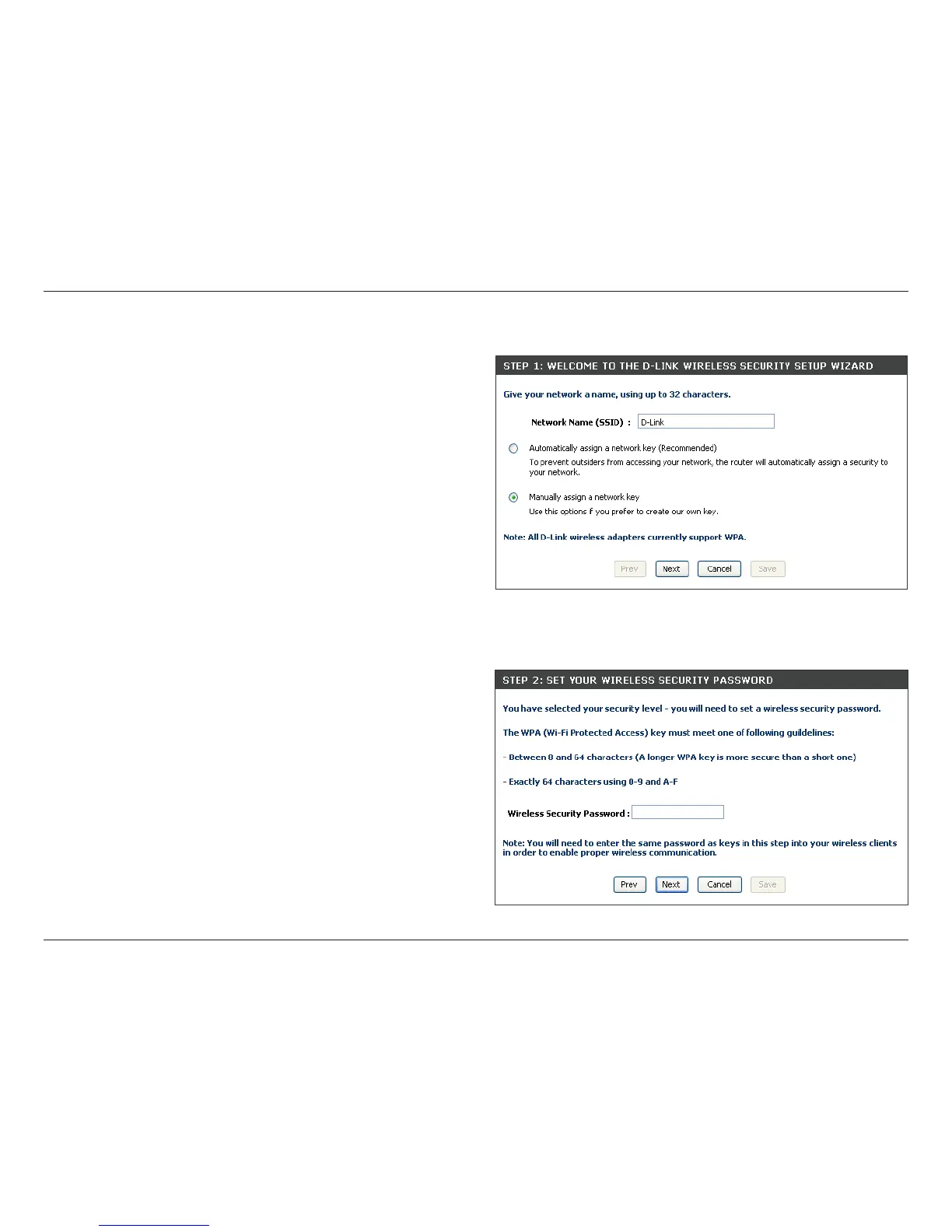 STEP 1: WELCOME TO THE D-LINK WIRELESS SECURITY SETUP WIZARD

Give your network a name, using up to 32 characters.

Network Name (SSID) : D-Link

Automatically assign a network key (Recommended)

To prevent outsiders from accessing your network, the router will automatically assign a security to your network.

Manually assign a network key

Use this options if you prefer to create our own key.

Note: All D-Link wireless adapters currently support WPA.

Prev Next Cancel Save

STEP 2: SET YOUR WIRELESS SECURITY PASSWORD

You have selected your security level - you will need to set a wireless security password.

The WPA (Wi-Fi Protected Access) key must meet one of following guildelines:

- Between 8 and 64 characters (A longer WPA key is more secure than a short one)

- Exactly 64 characters using 0-9 and A-F

Wireless Security Password :

Note: You will need to enter the same password as keys in this step into your wireless clients in order to enable proper wireless communication.

Prev Next Cancel Save